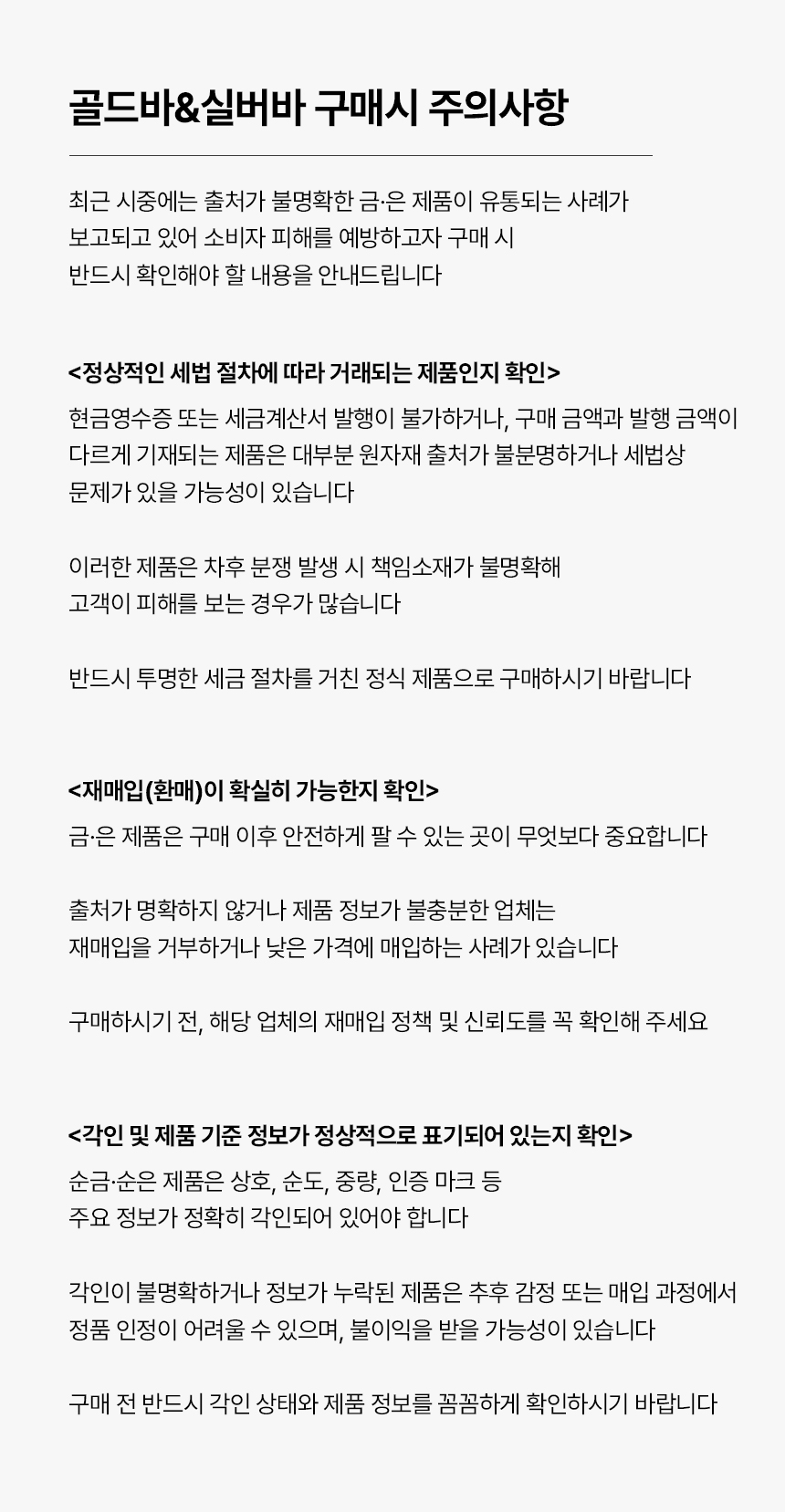 골드바&실버바 구매시 주의사항

최근 시중에는 출처가 불명확한 금·은 제품이 유통되는 사례가 보고되고 있어 소비자 피해를 예방하고자 구매 시 반드시 확인해야 할 내용을 안내드립니다

<정상적인 세법 절차에 따라 거래되는 제품인지 확인>

현금영수증 또는 세금계산서 발행이 불가하거나, 구매 금액과 발행 금액이 다르게 기재되는 제품은 대부분 원자재 출처가 불분명하거나 세법상 문제가 있을 가능성이 있습니다

이러한 제품은 차후 분쟁 발생 시 책임소재가 불명확해 고객이 피해를 보는 경우가 많습니다

반드시 투명한 세금 절차를 거친 정식 제품으로 구매하시기 바랍니다

<재매입(환매)이 확실히 가능한지 확인>

금·은 제품은 구매 이후 안전하게 팔 수 있는 곳이 무엇보다 중요합니다

출처가 명확하지 않거나 제품 정보가 불충분한 업체는 재매입을 거부하거나 낮은 가격에 매입하는 사례가 있습니다

구매하시기 전, 해당 업체의 재매입 정책 및 신뢰도를 꼭 확인해 주세요

<각인 및 제품 기준 정보가 정상적으로 표기되어 있는지 확인>

순금·순은 제품은 상호, 순도, 중량, 인증 마크 등 주요 정보가 정확히 각인되어 있어야 합니다

각인이 불명확하거나 정보가 누락된 제품은 추후 감정 또는 매입 과정에서 정품 인정이 어려울 수 있으며, 불이익을 받을 가능성이 있습니다

구매 전 반드시 각인 상태와 제품 정보를 꼼꼼하게 확인하시기 바랍니다